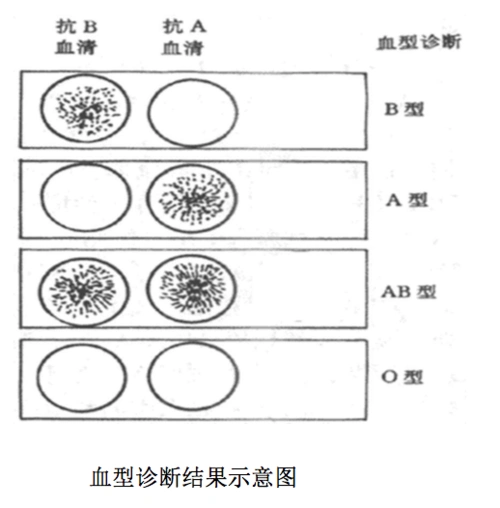 抗 B 血清

抗 A 血清

血型诊断

B 型

A 型

AB 型

O 型

血型诊断结果示意图